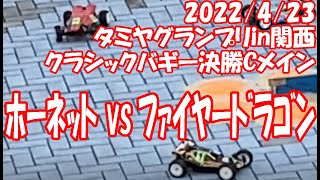 2022/4/23
タミヤグランプリin関西
クラシックバギー決勝Cメイン

ホーネット VS ファイヤードラゴン